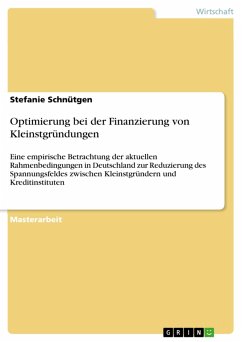 Wirtschaft

Stefanie Schnütgen

Optimierung bei der Finanzierung von Kleinstgründungen

Eine empirische Betrachtung der aktuellen Rahmenbedingungen in Deutschland zur Reduzierung des Spannungsfeldes zwischen Kleinstgründern und Kreditinstituten

Masterarbeit

GRIN